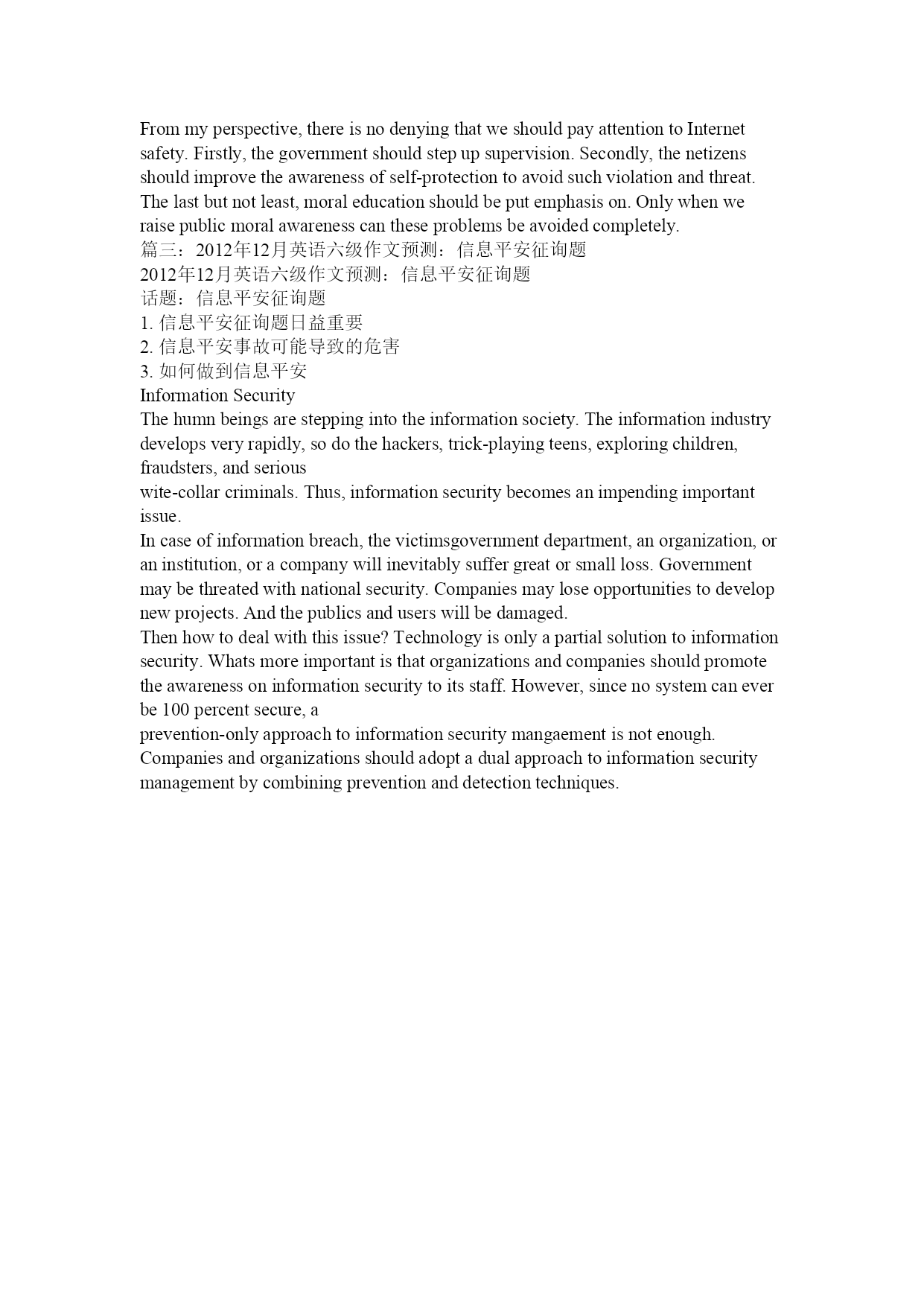 From my perspective, there is no denying that we should pay attention to Internet safety. Firstly, the government should step up supervision. Secondly, the netizens should improve the awareness of self-protection to avoid such violation and threat. The last but not least, moral education should be put emphasis on. Only when we raise public moral awareness can these problems be avoided completely.
篇三：2012年12月英语六级作文预测：信息平安征询题
2012年12月英语六级作文预测：信息平安征询题
话题：信息平安征询题
1. 信息平安征询题日益重要
2. 信息平安事故可能导致的危害
3. 如何做到信息平安
Information Security
The humn beings are stepping into the information society. The information industry develops very rapidly, so do the hackers, trick-playing teens, exploring children, fraudsters, and serious
wite-collar criminals. Thus, information security becomes an impending important issue.
In case of information breach, the victimsgovernment department, an organization, or an institution, or a company will inevitably suffer great or small loss. Government may be threated with national security. Companies may lose opportunities to develop new projects. And the publics and users will be damaged.
Then how to deal with this issue? Technology is only a partial solution to information security. Whats more important is that organizations and companies should promote the awareness on information security to its staff. However, since no system can ever be 100 percent secure, a
prevention-only approach to information security mangaement is not enough. Companies and organizations should adopt a dual approach to information security management by combining prevention and detection techniques.